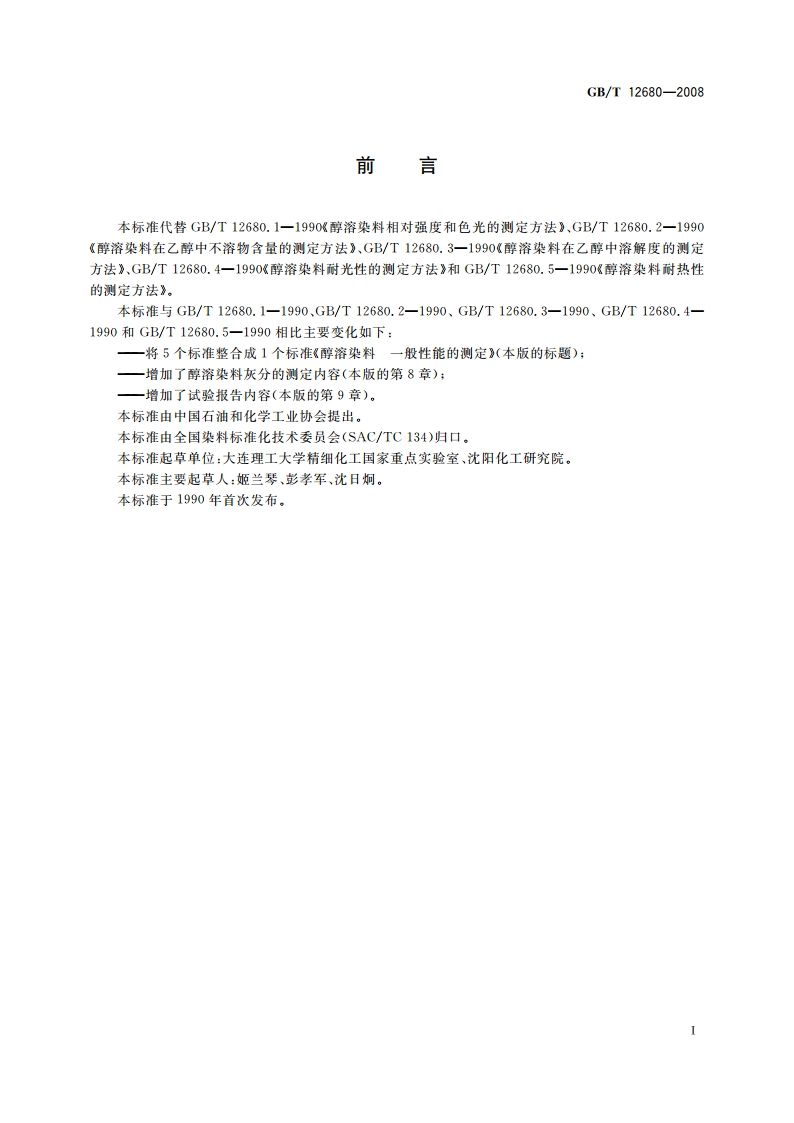 GB/T 12680—2008

前　言

本标准代替 GB/T 12680.1—1990《醇溶染料相对强度和色光的测定方法》、GB/T 12680.2—1990《醇溶染料在乙醇中不溶物含量的测定方法》、GB/T 12680.3—1990《醇溶染料在乙醇中溶解度的测定方法》、GB/T 12680.4—1990《醇溶染料耐光性的测定方法》和 GB/T 12680.5—1990《醇溶染料耐热性的测定方法》。

本标准与 GB/T 12680.1—1990、GB/T 12680.2—1990、GB/T 12680.3—1990、GB/T 12680.4—1990 和 GB/T 12680.5—1990 相比主要变化如下：

——将 5 个标准整合成 1 个标准《醇溶染料　一般性能的测定》(本版的标题)；

——增加了醇溶染料灰分的测定内容(本版的第 8 章)；

——增加了试验报告内容(本版的第 9 章)。

本标准由中国石油和化学工业协会提出。

本标准由全国染料标准化技术委员会(SAC/TC 134)归口。

本标准起草单位：大连理工大学精细化工国家重点实验室、沈阳化工研究院。

本标准主要起草人：姬兰琴、彭孝军、沈日炯。

本标准于 1990 年首次发布。

I